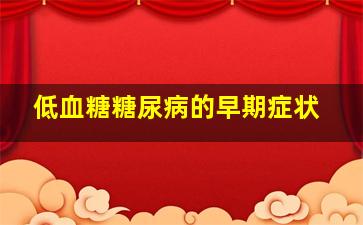 低血糖糖尿病的早期症状